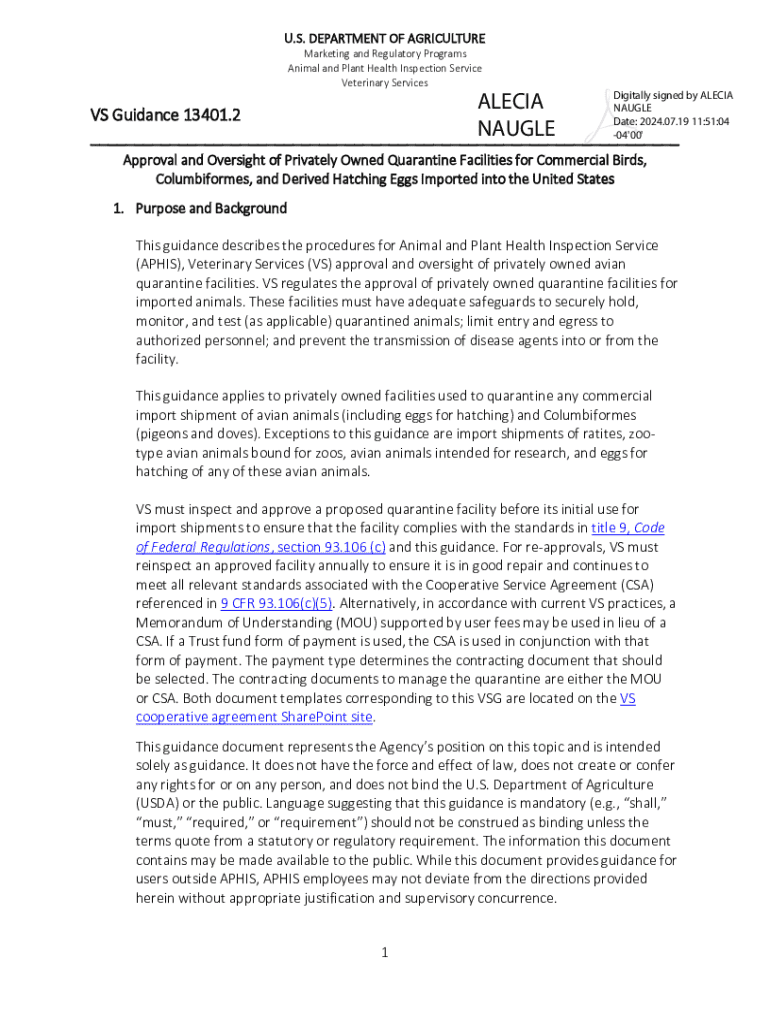 U.S. DEPARTMENT OF AGRICULTURE
Marketing and Regulatory Programs
Animal and Plant Health Inspection Service
Veterinary Services

VS Guidance 13401.2

ALECIA NAUGLE

Digitally signed by ALECIA NAUGLE
Date: 2024.07.19 11:51:04 -04'00'

Approval and Oversight of Privately Owned Quarantine Facilities for Commercial Birds, Columbiformes, and Derived Hatching Eggs Imported into the United States

1. Purpose and Background

This guidance describes the procedures for Animal and Plant Health Inspection Service (APHIS), Veterinary Services (VS) approval and oversight of privately owned avian quarantine facilities. VS regulates the approval of privately owned quarantine facilities for imported animals. These facilities must have adequate safeguards to securely hold, monitor, and test (as applicable) quarantined animals; limit entry and egress to authorized personnel; and prevent the transmission of disease agents into or from the facility.

This guidance applies to privately owned facilities used to quarantine any commercial import shipment of avian animals (including eggs for hatching) and Columbiformes (pigeons and doves). Exceptions to this guidance are import shipments of ratites, zoo-type avian animals bound for zoos, avian animals intended for research, and eggs for hatching of any of these avian animals.

VS must inspect and approve a proposed quarantine facility before its initial use for import shipments to ensure that the facility complies with the standards in title 9, Code of Federal Regulations, section 93.106 (c) and this guidance. For re-approvals, VS must reinspect an approved facility annually to ensure it is in good repair and continues to meet all relevant standards associated with the Cooperative Service Agreement (CSA) referenced in 9 CFR 93.106(c)(5). Alternatively, in accordance with current VS practices, a Memorandum of Understanding (MOU) supported by user fees may be used in lieu of a CSA. If a Trust fund form of payment is used, the CSA is used in conjunction with that form of payment. The payment type determines the contracting document that should be selected. The contracting documents to manage the quarantine are either the MOU or CSA. Both document templates corresponding to this VSG are located on the VS cooperative agreement SharePoint site.

This guidance document represents the Agency's position on this topic and is intended solely as guidance. It does not have the force and effect of law, does not create or confer any rights for or on any person, and does not bind the U.S. Department of Agriculture (USDA) or the public. Language suggesting that this guidance is mandatory (e.g., "shall," "must," "required," or "requirement") should not be construed as binding unless the terms quote from a statutory or regulatory requirement. The information this document contains may be made available to the public. While this document provides guidance for users outside APHIS, APHIS employees may not deviate from the directions provided herein without appropriate justification and supervisory concurrence.

1